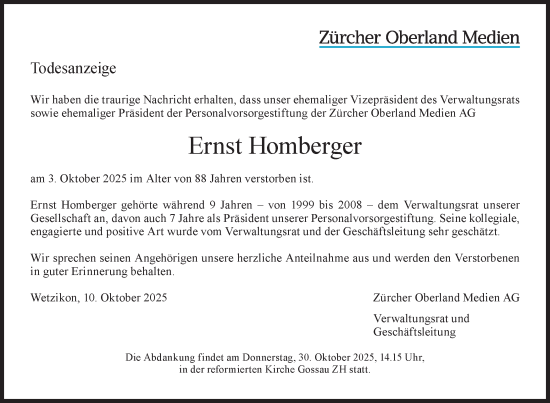 Zürcher Oberland Medien

Todesanzeige

Wir haben die traurige Nachricht erhalten, dass unser ehemaliger Vizepräsident des Verwaltungsrats sowie ehemaliger Präsident der Personalvorsorgestiftung der Zürcher Oberland Medien AG

Ernst Homberger

am 3. Oktober 2025 im Alter von 88 Jahren verstorben ist.

Ernst Homberger gehörte während 9 Jahren – von 1999 bis 2008 – dem Verwaltungsrat unserer Gesellschaft an, davon auch 7 Jahre als Präsident unserer Personalvorsorgestiftung. Seine kollegiale, engagierte und positive Art wurde vom Verwaltungsrat und der Geschäftsleitung sehr geschätzt.

Wir sprechen seinen Angehörigen unsere herzliche Anteilnahme aus und werden den Verstorbenen in guter Erinnerung behalten.

Wetzikon, 10. Oktober 2025

Zürcher Oberland Medien AG

Verwaltungsrat und Geschäftsleitung

Die Abdankung findet am Donnerstag, 30. Oktober 2025, 14.15 Uhr, in der reformierten Kirche Gossau ZH statt.